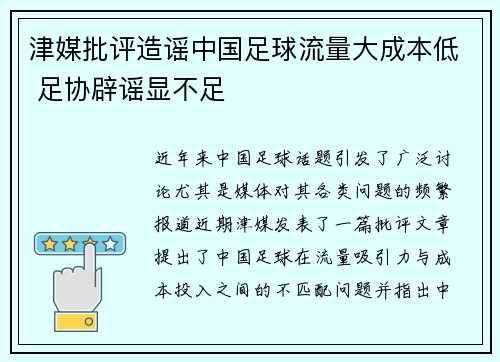 津媒批评造谣中国足球流量大成本低 足协辟谣显不足

近年来中国足球话题引发了广泛讨论尤其是媒体对其各类问题的频繁报道近期津媒发表了一篇批评文章提出了中国足球在流量吸引力与成本投入之间的不匹配问题并指出中